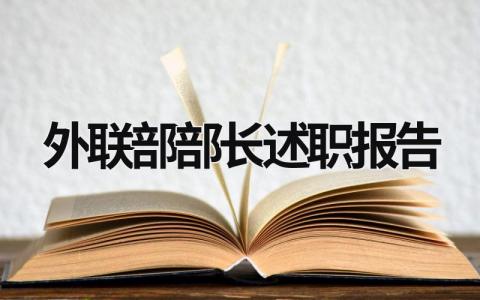 外联部部长述职报告